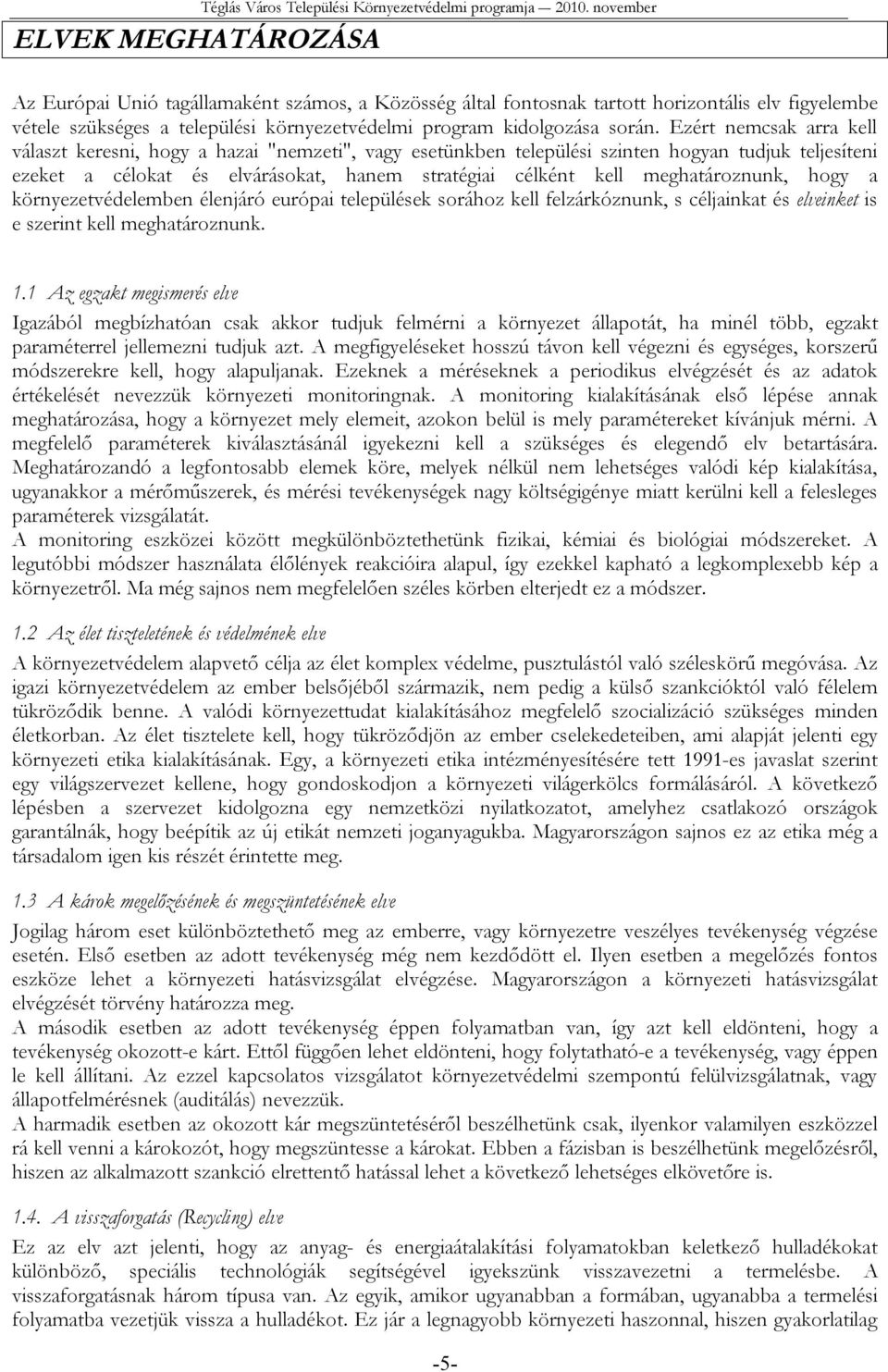 Téglás Város Települési Környezetvédelmi programja — 2010. november

ELVEK MEGHATÁROZÁSA

Az Európai Unió tagállamaként számos, a Közösség által fontosnak tartott horizontális elv figyelembe vétele szükséges a települési környezetvédelmi program kidolgozása során. Ezért nemcsak arra kell választ keresni, hogy a hazai "nemzeti", vagy esetünkben települési szinten hogyan tudjuk teljesíteni ezeket a célokat és elvárásokat, hanem stratégiai célként kell meghatároznunk, hogy a környezetvédelemben élenjáró európai települések sorához kell felzárkóznunk, s céljainkat és elveinket is e szerint kell meghatároznunk.

1.1 Az egzakt megismerés elve

Igazából megbízhatóan csak akkor tudjuk felmérni a környezet állapotát, ha minél több, egzakt paraméterrel jellemezni tudjuk azt. A megfigyeléseket hosszú távon kell végezni és egységes, korszerű módszerekre kell, hogy alapuljanak. Ezeknek a méréseknek a periodikus elvégzését és az adatok értékelését nevezzük környezeti monitoringnak. A monitoring kialakításának első lépése annak meghatározása, hogy a környezet mely elemeit, azokon belül is mely paramétereket kívánjuk mérni. A megfelelő paraméterek kiválasztásánál igyekezni kell a szükséges és elegendő elv betartására. Meghatározandó a legfontosabb elemek köre, melyek nélkül nem lehetséges valódi kép kialakítása, ugyanakkor a mérőműszerek, és mérési tevékenységek nagy költségigénye miatt kerülni kell a felesleges paraméterek vizsgálatát.
A monitoring eszközei között megkülönböztethetünk fizikai, kémiai és biológiai módszereket. A legutóbbi módszer használata élőlények reakcióira alapul, így ezekkel kapható a legkomplexebb kép a környezetről. Ma még sajnos nem megfelelően széles körben elterjedt ez a módszer.

1.2 Az élet tiszteletének és védelmének elve

A környezetvédelem alapvető célja az élet komplex védelme, pusztulástól való széleskörű megóvása. Az igazi környezetvédelem az ember belsőjéből származik, nem pedig a külső szankcióktól való félelem tükröződik benne. A valódi környezettudat kialakításához megfelelő szocializáció szükséges minden életkorban. Az élet tisztelete kell, hogy tükröződjön az ember cselekedeteiben, ami alapját jelenti egy környezeti etika kialakításának. Egy, a környezeti etika intézményesítésére tett 1991-es javaslat szerint egy világszervezet kellene, hogy gondoskodjon a környezeti világerkölcs formálásáról. A következő lépésben a szervezet kidolgozna egy nemzetközi nyilatkozatot, amelyhez csatlakozó országok garantálnák, hogy beépítik az új etikát nemzeti joganyagukba. Magyarországon sajnos ez az etika még a társadalom igen kis részét érintette meg.

1.3 A károk megelőzésének és megszüntetésének elve

Jogilag három eset különböztethető meg az emberre, vagy környezetre veszélyes tevékenység végzése esetén. Első esetben az adott tevékenység még nem kezdődött el. Ilyen esetben a megelőzés fontos eszköze lehet a környezeti hatásvizsgálat elvégzése. Magyarországon a környezeti hatásvizsgálat elvégzését törvény határozza meg.
A második esetben az adott tevékenység éppen folyamatban van, így azt kell eldönteni, hogy a tevékenység okozott-e kárt. Ettől függően lehet eldönteni, hogy folytatható-e a tevékenység, vagy éppen le kell állítani. Az ezzel kapcsolatos vizsgálatot környezetvédelmi szempontú felülvizsgálatnak, vagy állapotfelmérésnek (auditálás) nevezzük.
A harmadik esetben az okozott kár megszüntetéséről beszélhetünk csak, ilyenkor valamilyen eszközzel rá kell venni a károkozót, hogy megszüntesse a károkat. Ebben a fázisban is beszélhetünk megelőzésről, hiszen az alkalmazott szankció elrettentő hatással lehet a következő lehetséges elkövetőre is.

1.4. A visszaforgatás (Recycling) elve

Ez az elv azt jelenti, hogy az anyag- és energiaátalakítási folyamatokban keletkező hulladékokat különböző, speciális technológiák segítségével igyekszünk visszavezetni a termelésbe. A visszaforgatásnak három típusa van. Az egyik, amikor ugyanabban a formában, ugyanabba a termelési folyamatba vezetjük vissza a hulladékot. Ez jár a legnagyobb környezeti haszonnal, hiszen gyakorlatilag

-5-